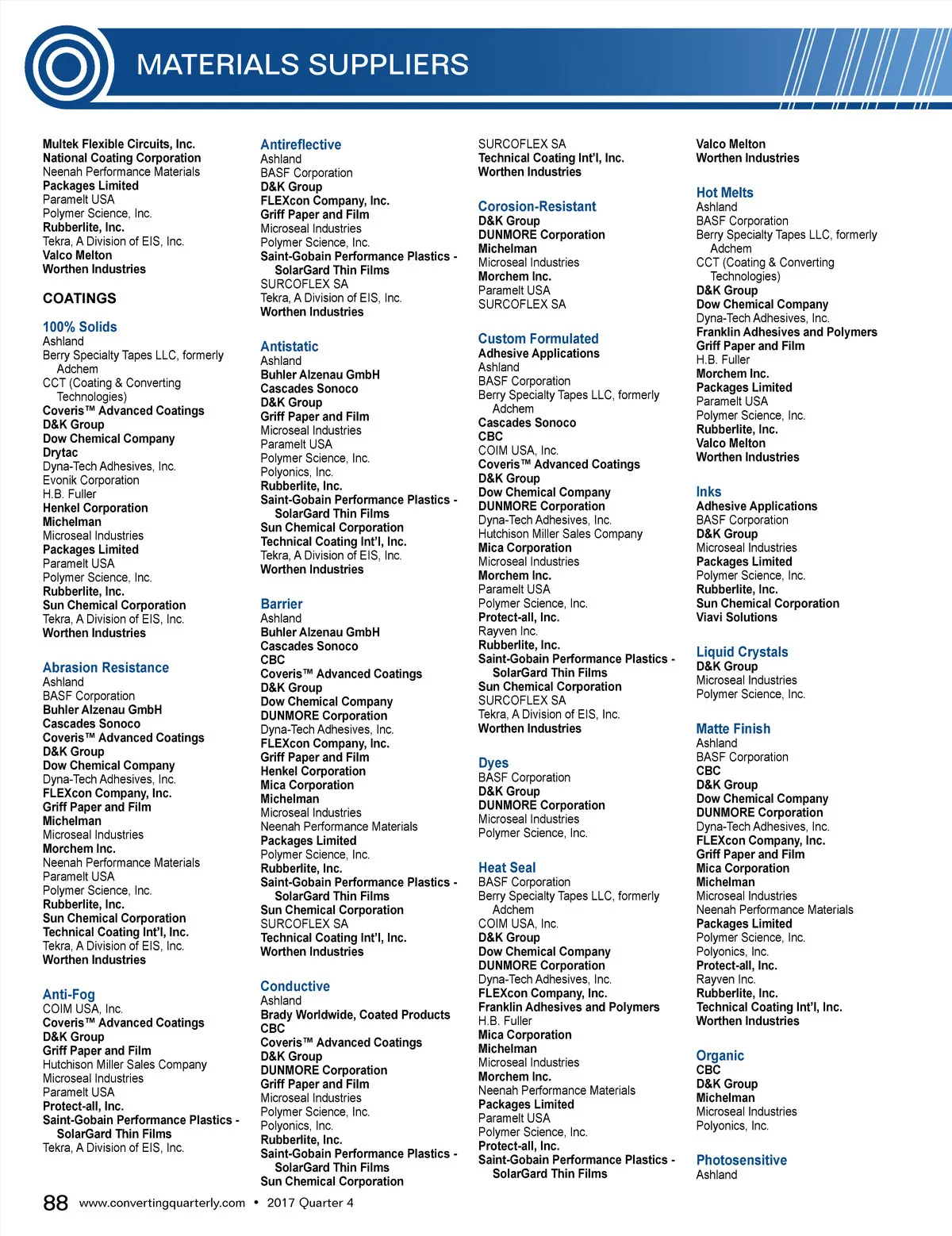 MATERIALS SUPPLIERS

Multek Flexible Circuits, Inc.
National Coating Corporation
Neenah Performance Materials
Packages Limited
Paramelt USA
Polymer Science, Inc.
Rubberlite, Inc.
Tekra, A Division of EIS, Inc.
Valco Melton
Worthen Industries

COATINGS

100% Solids
Ashland
Berry Specialty Tapes LLC, formerly Adchem
CCT (Coating & Converting Technologies)
Coveris™ Advanced Coatings
D&K Group
Dow Chemical Company
Drytac
Dyna-Tech Adhesives, Inc.
Evonik Corporation
H.B. Fuller
Henkel Corporation
Michelman
Microseal Industries
Packages Limited
Paramelt USA
Polymer Science, Inc.
Rubberlite, Inc.
Sun Chemical Corporation
Tekra, A Division of EIS, Inc.
Worthen Industries

Abrasion Resistance
Ashland
BASF Corporation
Buhler Alzenau GmbH
Cascades Sonoco
Coveris™ Advanced Coatings
D&K Group
Dow Chemical Company
Dyna-Tech Adhesives, Inc.
FLEXcon Company, Inc.
Griff Paper and Film
Michelman
Microseal Industries
Morchem Inc.
Neenah Performance Materials
Paramelt USA
Polymer Science, Inc.
Rubberlite, Inc.
Sun Chemical Corporation
Technical Coating Int'l, Inc.
Tekra, A Division of EIS, Inc.
Worthen Industries

Anti-Fog
COIM USA, Inc.
Coveris™ Advanced Coatings
D&K Group
Griff Paper and Film
Hutchison Miller Sales Company
Microseal Industries
Paramelt USA
Protect-all, Inc.
Saint-Gobain Performance Plastics - SolarGard Thin Films
Tekra, A Division of EIS, Inc.

Antireflective
Ashland
BASF Corporation
D&K Group
FLEXcon Company, Inc.
Griff Paper and Film
Microseal Industries
Polymer Science, Inc.
Saint-Gobain Performance Plastics - SolarGard Thin Films
SURCOFLEX SA
Tekra, A Division of EIS, Inc.
Worthen Industries

Antistatic
Ashland
Buhler Alzenau GmbH
Cascades Sonoco
D&K Group
Griff Paper and Film
Microseal Industries
Paramelt USA
Polymer Science, Inc.
Polyonics, Inc.
Rubberlite, Inc.
Saint-Gobain Performance Plastics - SolarGard Thin Films
Sun Chemical Corporation
Technical Coating Int'l, Inc.
Tekra, A Division of EIS, Inc.
Worthen Industries

Barrier
Ashland
Buhler Alzenau GmbH
Cascades Sonoco
CBC
Coveris™ Advanced Coatings
D&K Group
Dow Chemical Company
DUNMORE Corporation
Dyna-Tech Adhesives, Inc.
FLEXcon Company, Inc.
Griff Paper and Film
Henkel Corporation
Mica Corporation
Michelman
Microseal Industries
Neenah Performance Materials
Packages Limited
Polymer Science, Inc.
Rubberlite, Inc.
Saint-Gobain Performance Plastics - SolarGard Thin Films
Sun Chemical Corporation
SURCOFLEX SA
Technical Coating Int'l, Inc.
Worthen Industries

Conductive
Ashland
Brady Worldwide, Coated Products
CBC
Coveris™ Advanced Coatings
D&K Group
DUNMORE Corporation
Griff Paper and Film
Microseal Industries
Polymer Science, Inc.
Polyonics, Inc.
Rubberlite, Inc.
Saint-Gobain Performance Plastics - SolarGard Thin Films
Sun Chemical Corporation

SURCOFLEX SA
Technical Coating Int'l, Inc.
Worthen Industries

Corosion-Resistant
D&K Group
DUNMORE Corporation
Michelman
Microseal Industries
Morchem Inc.
Paramelt USA
SURCOFLEX SA

Custom Formulated
Adhesive Applications
Ashland
BASF Corporation
Berry Specialty Tapes LLC, formerly Adchem
Cascades Sonoco
CBC
COIM USA, Inc.
Coveris™ Advanced Coatings
D&K Group
Dow Chemical Company
DUNMORE Corporation
Dyna-Tech Adhesives, Inc.
Hutchison Miller Sales Company
Mica Corporation
Microseal Industries
Morchem Inc.
Paramelt USA
Polymer Science, Inc.
Protect-all, Inc.
Rayven Inc.
Rubberlite, Inc.
Saint-Gobain Performance Plastics - SolarGard Thin Films
Sun Chemical Corporation
SURCOFLEX SA
Tekra, A Division of EIS, Inc.
Worthen Industries

Dyes
BASF Corporation
D&K Group
DUNMORE Corporation
Microseal Industries
Polymer Science, Inc.

Heat Seal
BASF Corporation
Berry Specialty Tapes LLC, formerly Adchem
COIM USA, Inc.
D&K Group
Dow Chemical Company
DUNMORE Corporation
Dyna-Tech Adhesives, Inc.
FLEXcon Company, Inc.
Franklin Adhesives and Polymers
H.B. Fuller
Mica Corporation
Michelman
Microseal Industries
Morchem Inc.
Neenah Performance Materials
Packages Limited
Paramelt USA
Polymer Science, Inc.
Protect-all, Inc.
Saint-Gobain Performance Plastics - SolarGard Thin Films

Valco Melton
Worthen Industries

Hot Melts
Ashland
BASF Corporation
Berry Specialty Tapes LLC, formerly Adchem
CCT (Coating & Converting Technologies)
D&K Group
Dow Chemical Company
Dyna-Tech Adhesives, Inc.
Franklin Adhesives and Polymers
Griff Paper and Film
H.B. Fuller
Morchem Inc.
Packages Limited
Paramelt USA
Polymer Science, Inc.
Rubberlite, Inc.
Valco Melton
Worthen Industries

Inks
Adhesive Applications
BASF Corporation
D&K Group
Microseal Industries
Packages Limited
Polymer Science, Inc.
Rubberlite, Inc.
Sun Chemical Corporation
Viavi Solutions

Liquid Crystals
D&K Group
Microseal Industries
Polymer Science, Inc.

Matte Finish
Ashland
BASF Corporation
CBC
D&K Group
Dow Chemical Company
DUNMORE Corporation
Dyna-Tech Adhesives, Inc.
FLEXcon Company, Inc.
Griff Paper and Film
Mica Corporation
Michelman
Microseal Industries
Neenah Performance Materials
Packages Limited
Polymer Science, Inc.
Polyonics, Inc.
Protect-all, Inc.
Rayven Inc.
Rubberlite, Inc.
Technical Coating Int'l, Inc.
Worthen Industries

Organic
CBC
D&K Group
Michelman
Microseal Industries
Polyonics, Inc.

Photosensitive
Ashland

88 www.convertingquarterly.com • 2017 Quarter 4